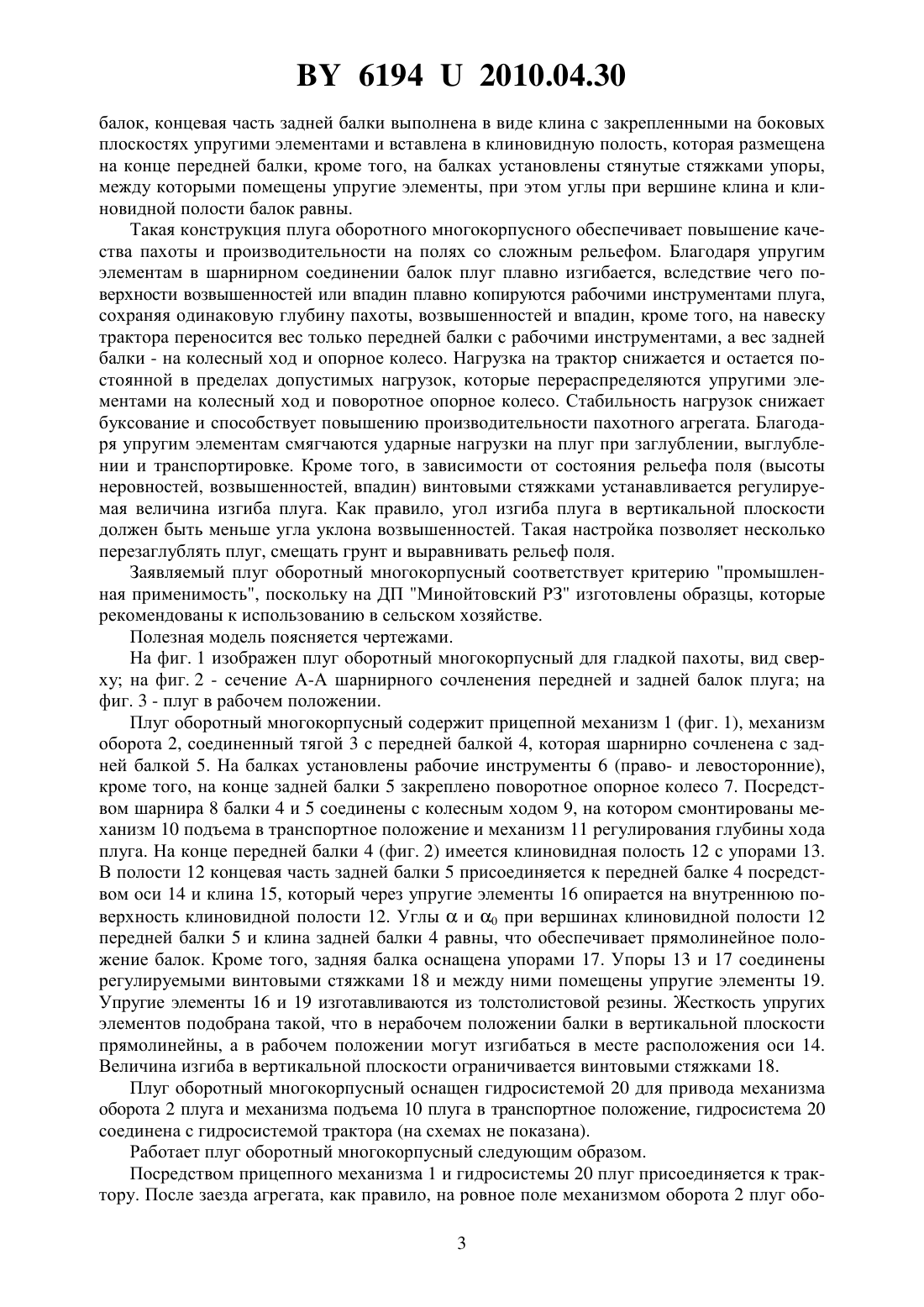 BY 6194 U 2010.04.30

балок, концевая часть задней балки выполнена в виде клина с закрепленными на боковых плоскостях упругими элементами и вставлена в клиновидную полость, которая размещена на конце передней балки, кроме того, на балках установлены стянутые стяжками упоры, между которыми помещены упругие элементы, при этом углы при вершине клина и клиновидной полости балок равны.

Такая конструкция плуга оборотного многокорпусного обеспечивает повышение качества пахоты и производительности на полях со сложным рельефом. Благодаря упругим элементам в шарнирном соединении балок плуг плавно изгибается, вследствие чего поверхности возвышенностей или впадин плавно копируются рабочими инструментами плуга, сохраняя одинаковую глубину пахоты, возвышенностей и впадин, кроме того, на навеску трактора переносится вес только передней балки с рабочими инструментами, а вес задней балки - на колесный ход и опорное колесо. Нагрузка на трактор снижается и остается постоянной в пределах допустимых нагрузок, которые перераспределяются упругими элементами на колесный ход и поворотное опорное колесо. Стабильность нагрузок снижает буксование и способствует повышению производительности пахотного агрегата. Благодаря упругим элементам смягчаются ударные нагрузки на плуг при заглублении, выглублении и транспортировке. Кроме того, в зависимости от состояния рельефа поля (высоты неровностей, возвышенностей, впадин) винтовыми стяжками устанавливается регулируемая величина изгиба плуга. Как правило, угол изгиба плуга в вертикальной плоскости должен быть меньше угла уклона возвышенностей. Такая настройка позволяет несколько перезаглублять плуг, смещать грунт и выравнивать рельеф поля.

Заявляемый плуг оборотный многокорпусный соответствует критерию "промышленная применимость", поскольку на ДП "Минойтовский РЗ" изготовлены образцы, которые рекомендованы к использованию в сельском хозяйстве.

Полезная модель поясняется чертежами.

На фиг. 1 изображен плуг оборотный многокорпусный для гладкой пахоты, вид сверху; на фиг. 2 - сечение А-А шарнирного сочленения передней и задней балок плуга; на фиг. 3 - плуг в рабочем положении.

Плуг оборотный многокорпусный содержит прицепной механизм 1 (фиг. 1), механизм оборота 2, соединенный тягой 3 с передней балкой 4, которая шарнирно сочленена с задней балкой 5. На балках установлены рабочие инструменты 6 (право- и левосторонние), кроме того, на конце задней балки 5 закреплено поворотное опорное колесо 7. Посредством шарнира 8 балки 4 и 5 соединены с колесным ходом 9, на котором смонтированы механизм 10 подъема в транспортное положение и механизм 11 регулирования глубины хода плуга. На конце передней балки 4 (фиг. 2) имеется клиновидная полость 12 с упорами 13. В полости 12 концевая часть задней балки 5 присоединяется к передней балке 4 посредством оси 14 и клина 15, который через упругие элементы 16 опирается на внутреннюю поверхность клиновидной полости 12. Углы $\alpha$ и $\alpha_0$ при вершинах клиновидной полости 12 передней балки 5 и клина задней балки 4 равны, что обеспечивает прямолинейное положение балок. Кроме того, задняя балка оснащена упорами 17. Упоры 13 и 17 соединены регулируемыми винтовыми стяжками 18 и между ними помещены упругие элементы 19. Упругие элементы 16 и 19 изготавливаются из толстолистовой резины. Жесткость упругих элементов подобрана такой, что в нерабочем положении балки в вертикальной плоскости прямолинейны, а в рабочем положении могут изгибаться в месте расположения оси 14. Величина изгиба в вертикальной плоскости ограничивается винтовыми стяжками 18.

Плуг оборотный многокорпусный оснащен гидросистемой 20 для привода механизма оборота 2 плуга и механизма подъема 10 плуга в транспортное положение, гидросистема 20 соединена с гидросистемой трактора (на схемах не показана).

Работает плуг оборотный многокорпусный следующим образом.

Посредством прицепного механизма 1 и гидросистемы 20 плуг присоединяется к трактору. После заезда агрегата, как правило, на ровное поле механизмом оборота 2 плуг обо-

3